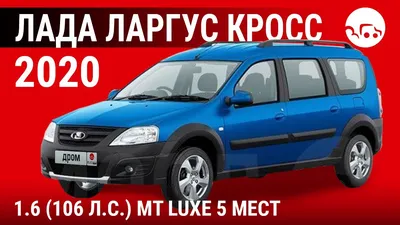 ЛАДА ЛАРГУС КРОСС
2020

ДРОМ

1.6 (106 Л.С.) MT LUXE 5 МЕСТ